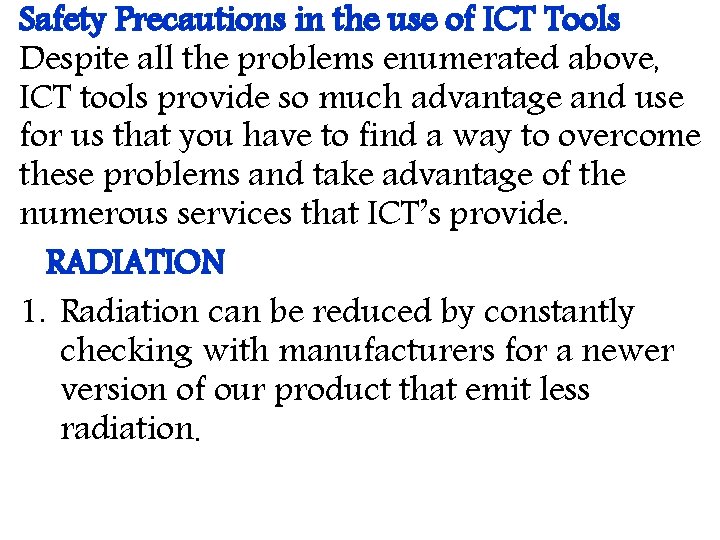 Safety Precautions in the use of ICT Tools

Despite all the problems enumerated above, ICT tools provide so much advantage and use for us that you have to find a way to overcome these problems and take advantage of the numerous services that ICT's provide.

RADIATION

1. Radiation can be reduced by constantly checking with manufacturers for a newer version of our product that emit less radiation.